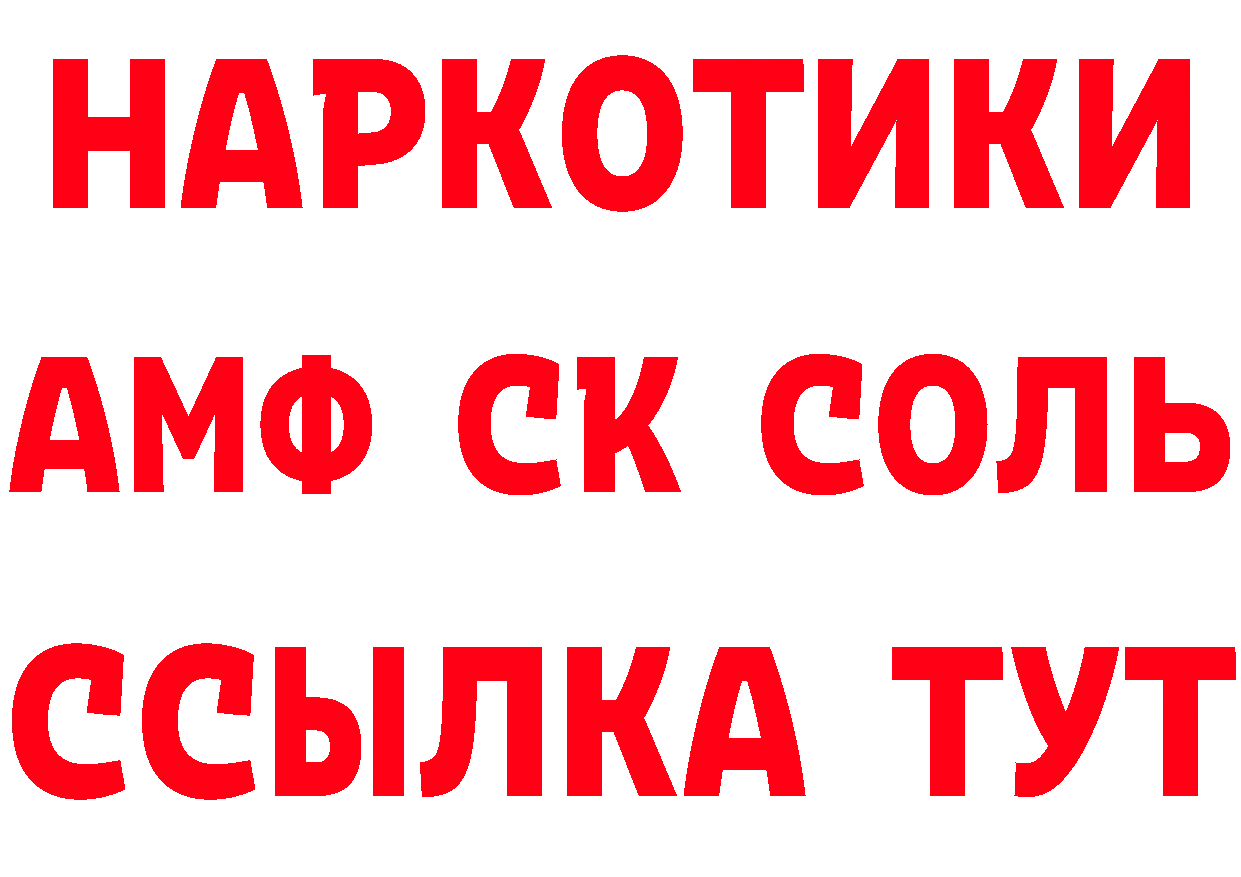 НАРКОТИКИ

АМФ СК СОЛЬ

ССЫЛКА ТУТ